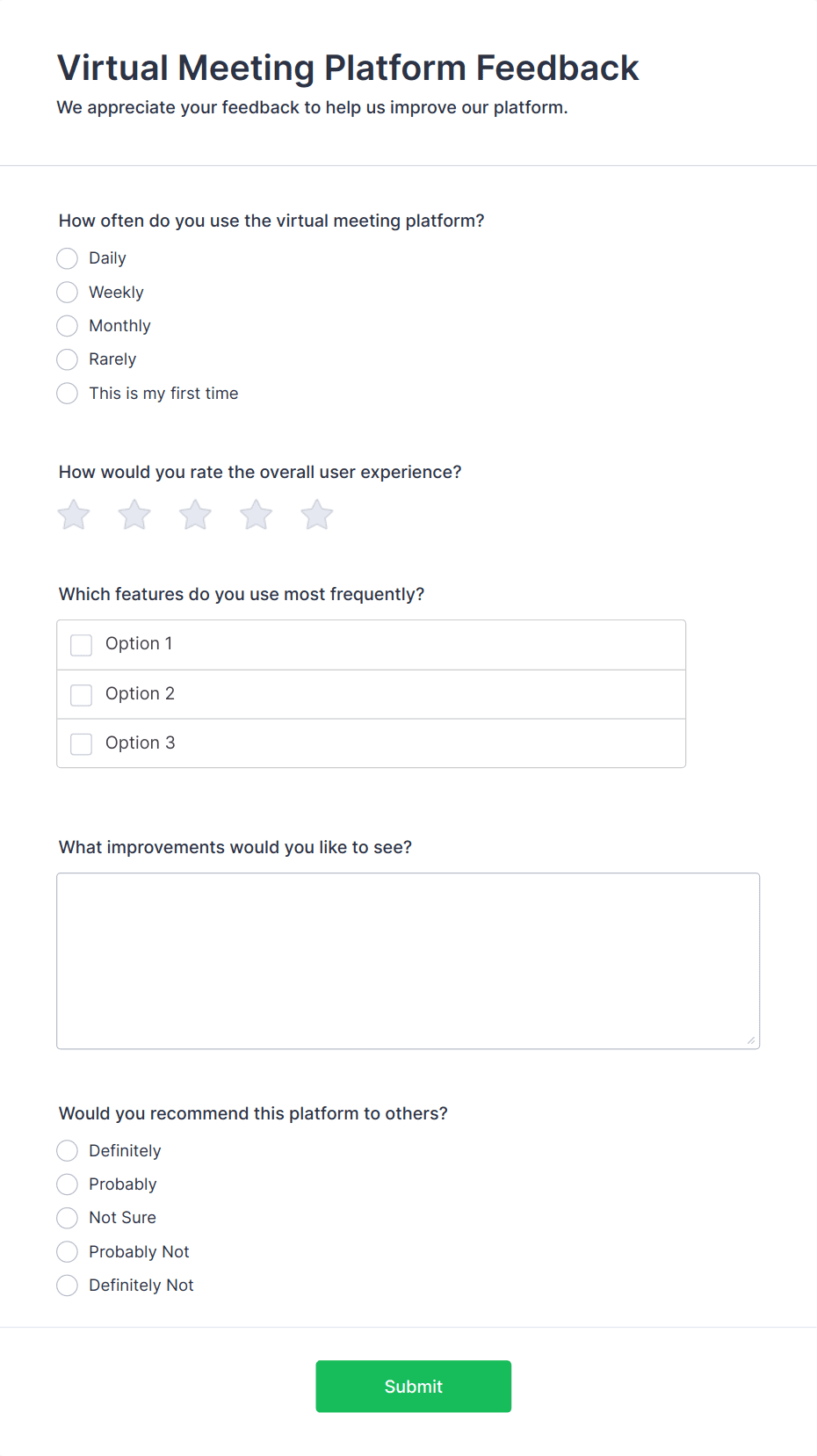 Virtual Meeting Platform Feedback
We appreciate your feedback to help us improve our platform.

How often do you use the virtual meeting platform?
Daily
Weekly
Monthly
Rarely
This is my first time

How would you rate the overall user experience?

Which features do you use most frequently?
Option 1
Option 2
Option 3

What improvements would you like to see?

Would you recommend this platform to others?
Definitely
Probably
Not Sure
Probably Not
Definitely Not

Submit